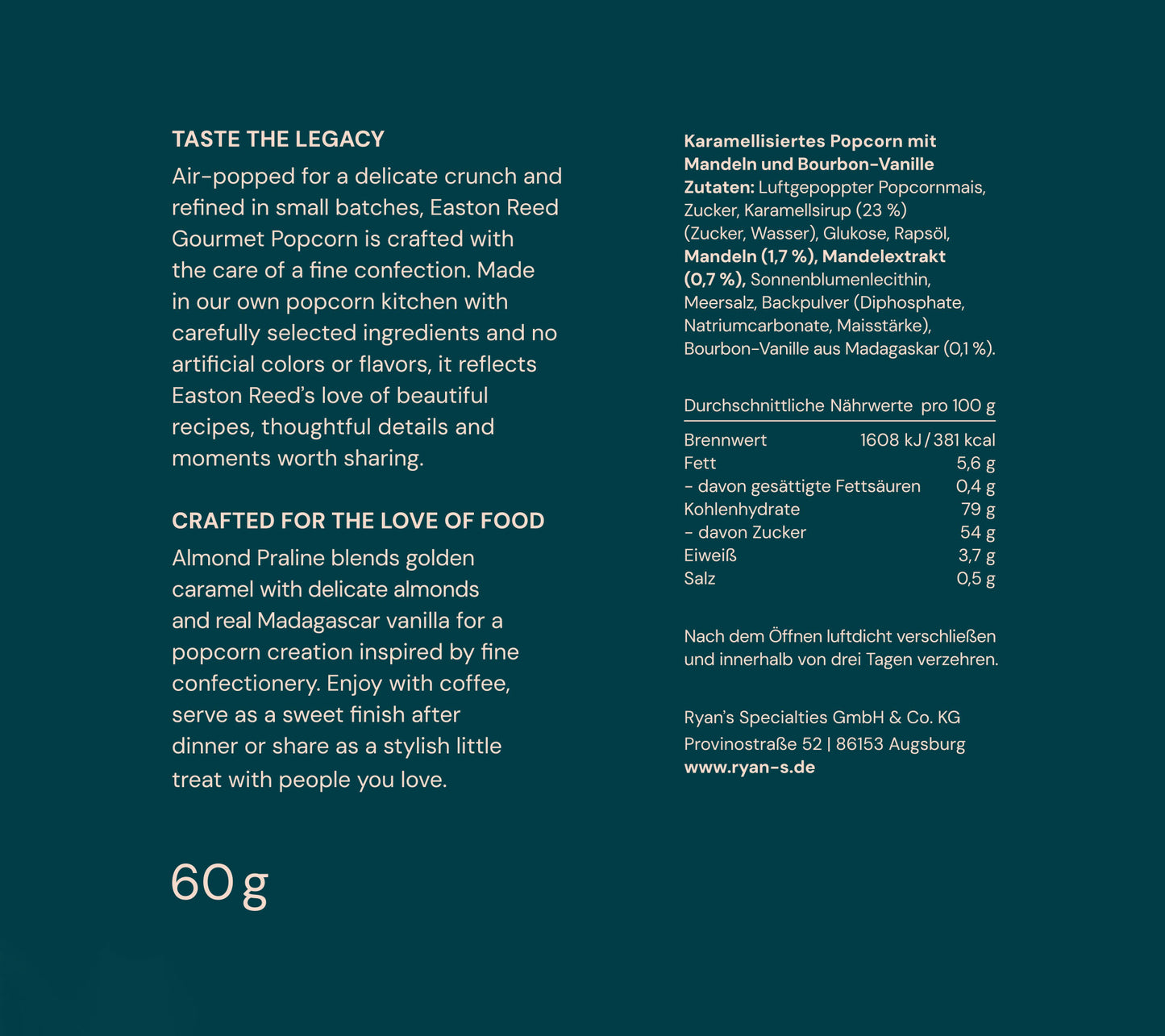 TASTE THE LEGACY

Air-popped for a delicate crunch and refined in small batches, Easton Reed Gourmet Popcorn is crafted with the care of a fine confection. Made in our own popcorn kitchen with carefully selected ingredients and no artificial colors or flavors, it reflects Easton Reed's love of beautiful recipes, thoughtful details and moments worth sharing.

CRAFTED FOR THE LOVE OF FOOD

Almond Praline blends golden caramel with delicate almonds and real Madagascar vanilla for a popcorn creation inspired by fine confectionery. Enjoy with coffee, serve as a sweet finish after dinner or share as a stylish little treat with people you love.

60 g

Karamellisiertes Popcorn mit Mandeln und Bourbon-Vanille

Zutaten: Luftgepoppter Popcornmais, Zucker, Karamellsirup (23 %) (Zucker, Wasser), Glukose, Rapsöl, Mandeln (1,7 %), Mandelextrakt (0,7 %), Sonnenblumenlecithin, Meersalz, Backpulver (Diphosphate, Natriumcarbonate, Maisstärke), Bourbon-Vanille aus Madagaskar (0,1 %).

| Durchschnittliche Nährwerte | pro 100 g |
|---|---|
| Brennwert | 1608 kJ / 381 kcal |
| Fett | 5,6 g |
| - davon gesättigte Fettsäuren | 0,4 g |
| Kohlenhydrate | 79 g |
| - davon Zucker | 54 g |
| Eiweiß | 3,7 g |
| Salz | 0,5 g |

Nach dem Öffnen luftdicht verschließen und innerhalb von drei Tagen verzehren.

Ryan's Specialties GmbH & Co. KG
Provinostraße 52 | 86153 Augsburg
www.ryan-s.de